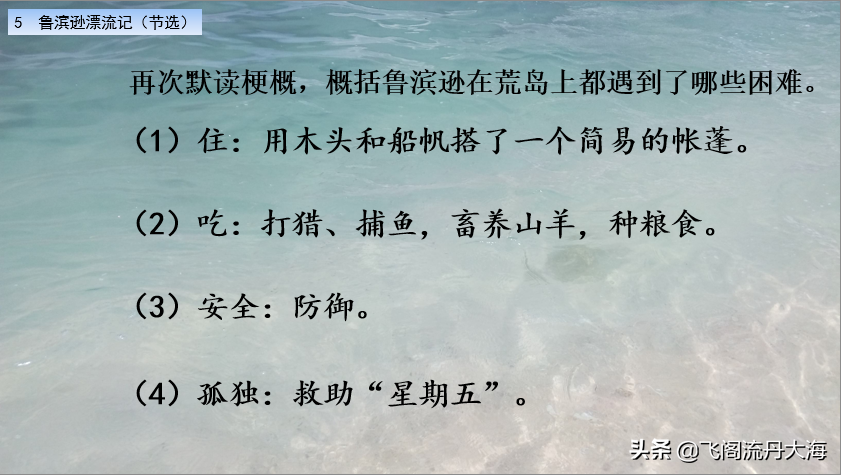 5 鲁滨逊漂流记（节选）

再次默读梗概，概括鲁滨逊在荒岛上都遇到了哪些困难。

（1）住：用木头和船帆搭了一个简易的帐蓬。

（2）吃：打猎、捕鱼，畜养山羊，种粮食。

（3）安全：防御。

（4）孤独：救助“星期五”。

头条 @飞阁流丹大海